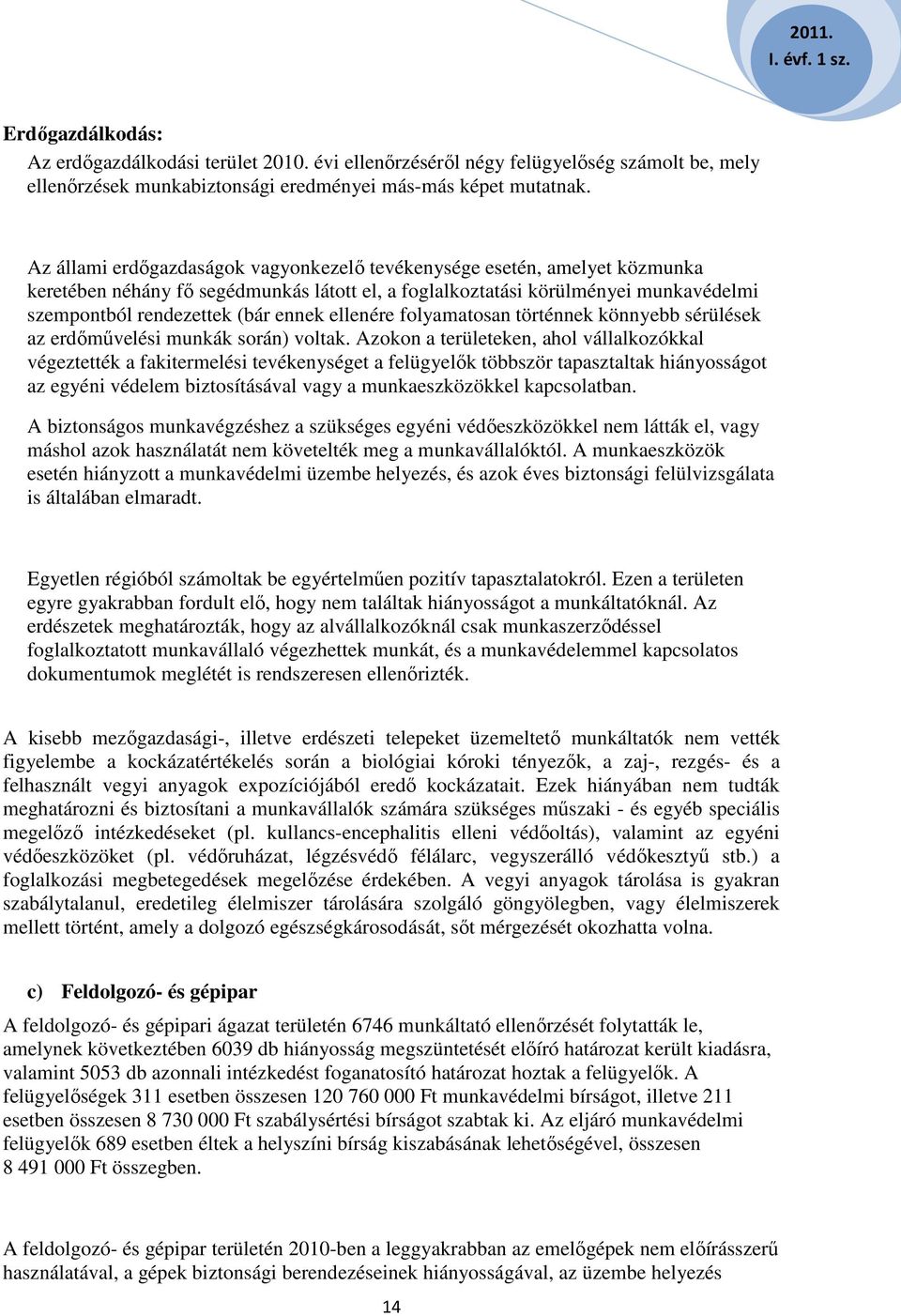 2011.
I. évf. 1 sz.

Erdőgazdálkodás:
Az erdőgazdálkodási terület 2010. évi ellenőrzéséről négy felügyelőség számolt be, mely ellenőrzések munkabiztonsági eredményei más-más képet mutatnak.

Az állami erdőgazdaságok vagyonkezelő tevékenysége esetén, amelyet közmunka keretében néhány fő segédmunkás látott el, a foglalkoztatási körülményei munkavédelmi szempontból rendezettek (bár ennek ellenére folyamatosan történnek könnyebb sérülések az erdőművelési munkák során) voltak. Azokon a területeken, ahol vállalkozókkal végeztették a fakitermelési tevékenységet a felügyelők többször tapasztaltak hiányosságot az egyéni védelem biztosításával vagy a munkaeszközökkel kapcsolatban.

A biztonságos munkavégzéshez a szükséges egyéni védőeszközökkel nem látták el, vagy máshol azok használatát nem követelték meg a munkavállalóktól. A munkaeszközök esetén hiányzott a munkavédelmi üzembe helyezés, és azok éves biztonsági felülvizsgálata is általában elmaradt.

Egyetlen régióból számoltak be egyértelműen pozitív tapasztalatokról. Ezen a területen egyre gyakrabban fordult elő, hogy nem találtak hiányosságot a munkáltatóknál. Az erdészetek meghatározták, hogy az alvállalkozóknál csak munkaszerződéssel foglalkoztatott munkavállaló végezhettek munkát, és a munkavédelemmel kapcsolatos dokumentumok meglétét is rendszeresen ellenőrizték.

A kisebb mezőgazdasági-, illetve erdészeti telepeket üzemeltető munkáltatók nem vették figyelembe a kockázatértékelés során a biológiai kóroki tényezők, a zaj-, rezgés- és a felhasznált vegyi anyagok expozíciójából eredő kockázatait. Ezek hiányában nem tudták meghatározni és biztosítani a munkavállalók számára szükséges műszaki - és egyéb speciális megelőző intézkedéseket (pl. kullancs-encephalitis elleni védőoltás), valamint az egyéni védőeszközöket (pl. védőruházat, légzésvédő félálarc, vegyszerálló védőkesztyű stb.) a foglalkozási megbetegedések megelőzése érdekében. A vegyi anyagok tárolása is gyakran szabálytalanul, eredetileg élelmiszer tárolására szolgáló göngyölegben, vagy élelmiszerek mellett történt, amely a dolgozó egészségkárosodását, sőt mérgezését okozhatta volna.

c) Feldolgozó- és gépipar
A feldolgozó- és gépipari ágazat területén 6746 munkáltató ellenőrzését folytatták le, amelynek következtében 6039 db hiányosság megszüntetését előíró határozat került kiadásra, valamint 5053 db azonnali intézkedést foganatosító határozat hoztak a felügyelők. A felügyelőségek 311 esetben összesen 120 760 000 Ft munkavédelmi bírságot, illetve 211 esetben összesen 8 730 000 Ft szabálysértési bírságot szabtak ki. Az eljáró munkavédelmi felügyelők 689 esetben éltek a helyszíni bírság kiszabásának lehetőségével, összesen 8 491 000 Ft összegben.

A feldolgozó- és gépipar területén 2010-ben a leggyakrabban az emelőgépek nem előírásszerű használatával, a gépek biztonsági berendezéseinek hiányosságával, az üzembe helyezés

14